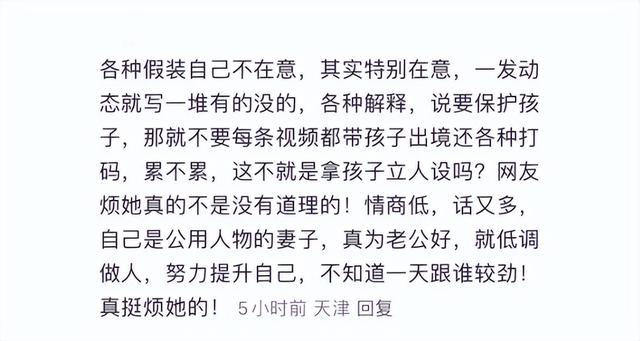 各种假装自己不在意，其实特别在意，一发动态就写一堆有的没的，各种解释，说要保护孩子，那就不要每条视频都带孩子出境还各种打码，累不累，这不就是拿孩子立人设吗？网友烦她真的不是没有道理的！情商低，话又多，自己是公用人物的妻子，真为老公好，就低调做人，努力提升自己，不知道一天跟谁较劲！真挺烦她的！ 5小时前 天津 回复